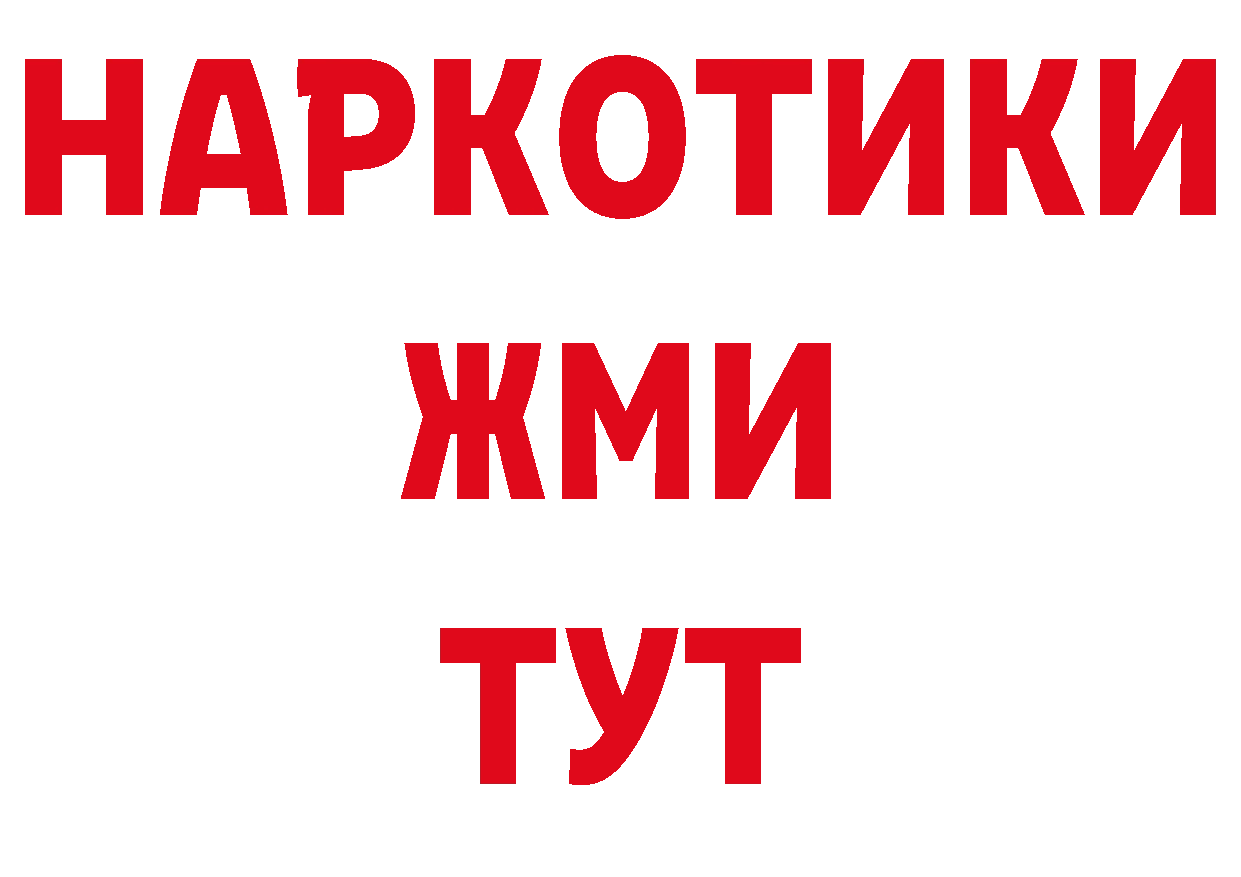 НАРКОТИКИ
ЖМИ
ТУТ